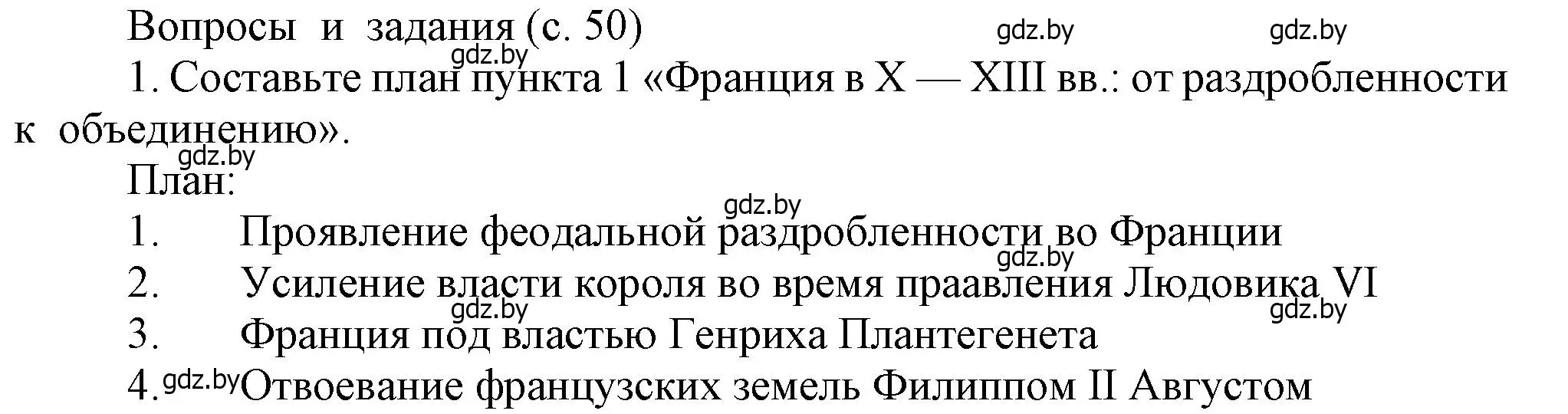 Вопросы и задания (с. 50) gdz.by gdz.by
gdz.by
1. Составьте план пункта 1 «Франция в X — XIII вв.: от раздробленности к объединению».
gdz.by
План:
gdz.by
1. Проявление феодальной раздробленности во Франции
gdz.by
2. Усиление власти короля во время праавления Людовика VI
gdz.by gdz.by
3. Франция под властью Генриха Плантегенета
4. gdz.by Отвоевание французских земель Филиппом II Августом